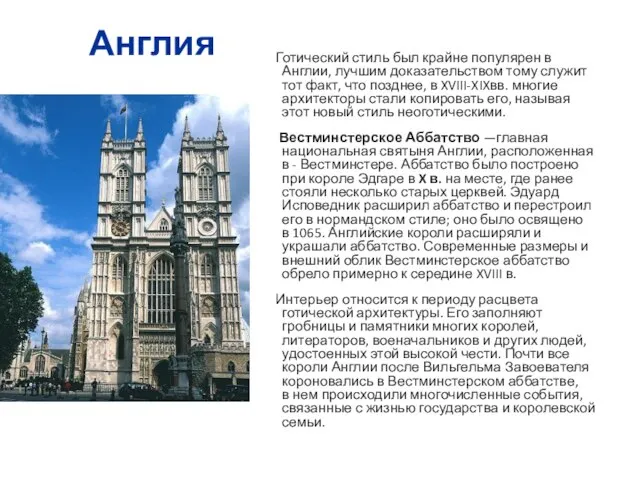 Англия

Готический стиль был крайне популярен в Англии, лучшим доказательством тому служит тот факт, что позднее, в XVIII-XIXвв. многие архитекторы стали копировать его, называя этот новый стиль неоготическими.

Вестминстерское Аббатство —главная национальная святыня Англии, расположенная в - Вестминстере. Аббатство было построено при короле Эдгаре в X в. на месте, где ранее стояли несколько старых церквей. Эдуард Исповедник расширил аббатство и перестроил его в нормандском стиле; оно было освящено в 1065. Английские короли расширяли и украшали аббатство. Современные размеры и внешний облик Вестминстерское аббатство обрело примерно к середине XVIII в.

Интерьер относится к периоду расцвета готической архитектуры. Его заполняют гробницы и памятники многих королей, литераторов, военачальников и других людей, удостоенных этой высокой чести. Почти все короли Англии после Вильгельма Завоевателя короновались в Вестминстерском аббатстве, в нем происходили многочисленные события, связанные с жизнью государства и королевской семьи.